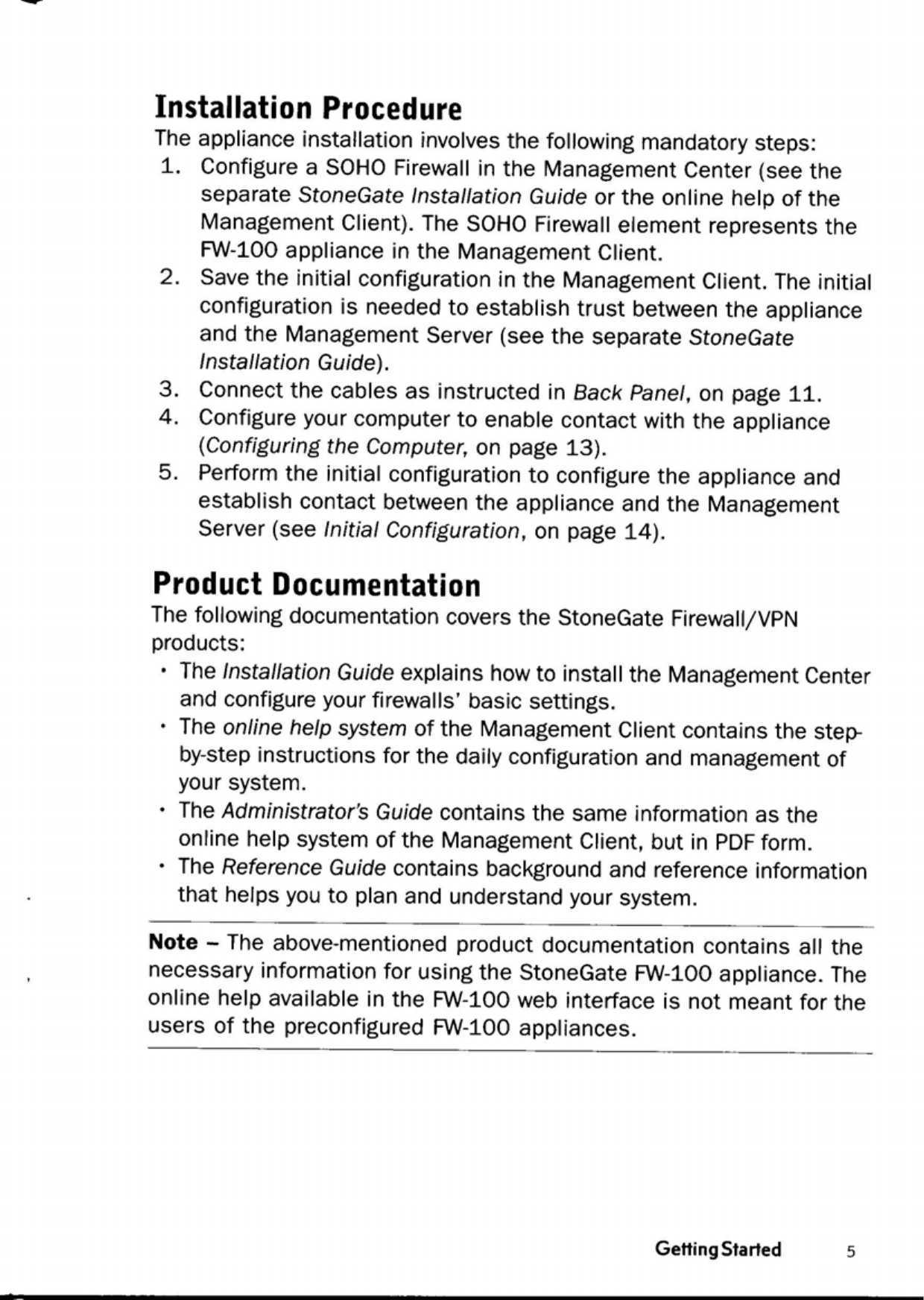 Installation Procedure

The appliance installation involves the following mandatory steps:

1. Configure a SOHO Firewall in the Management Center (see the separate StoneGate Installation Guide or the online help of the Management Client). The SOHO Firewall element represents the FW-100 appliance in the Management Client.
2. Save the initial configuration in the Management Client. The initial configuration is needed to establish trust between the appliance and the Management Server (see the separate StoneGate Installation Guide).
3. Connect the cables as instructed in Back Panel, on page 11.
4. Configure your computer to enable contact with the appliance (Configuring the Computer, on page 13).
5. Perform the initial configuration to configure the appliance and establish contact between the appliance and the Management Server (see Initial Configuration, on page 14).

Product Documentation

The following documentation covers the StoneGate Firewall/VPN products:

• The Installation Guide explains how to install the Management Center and configure your firewalls' basic settings.
• The online help system of the Management Client contains the step-by-step instructions for the daily configuration and management of your system.
• The Administrator's Guide contains the same information as the online help system of the Management Client, but in PDF form.
• The Reference Guide contains background and reference information that helps you to plan and understand your system.

Note – The above-mentioned product documentation contains all the necessary information for using the StoneGate FW-100 appliance. The online help available in the FW-100 web interface is not meant for the users of the preconfigured FW-100 appliances.

Getting Started 5